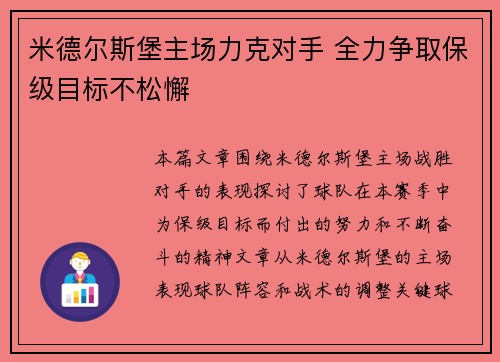 米德尔斯堡主场力克对手 全力争取保级目标不松懈

本篇文章围绕米德尔斯堡主场战胜对手的表现探讨了球队在本赛季中为保级目标而付出的努力和不断奋斗的精神文章从米德尔斯堡的主场表现球队阵容和战术的调整关键球